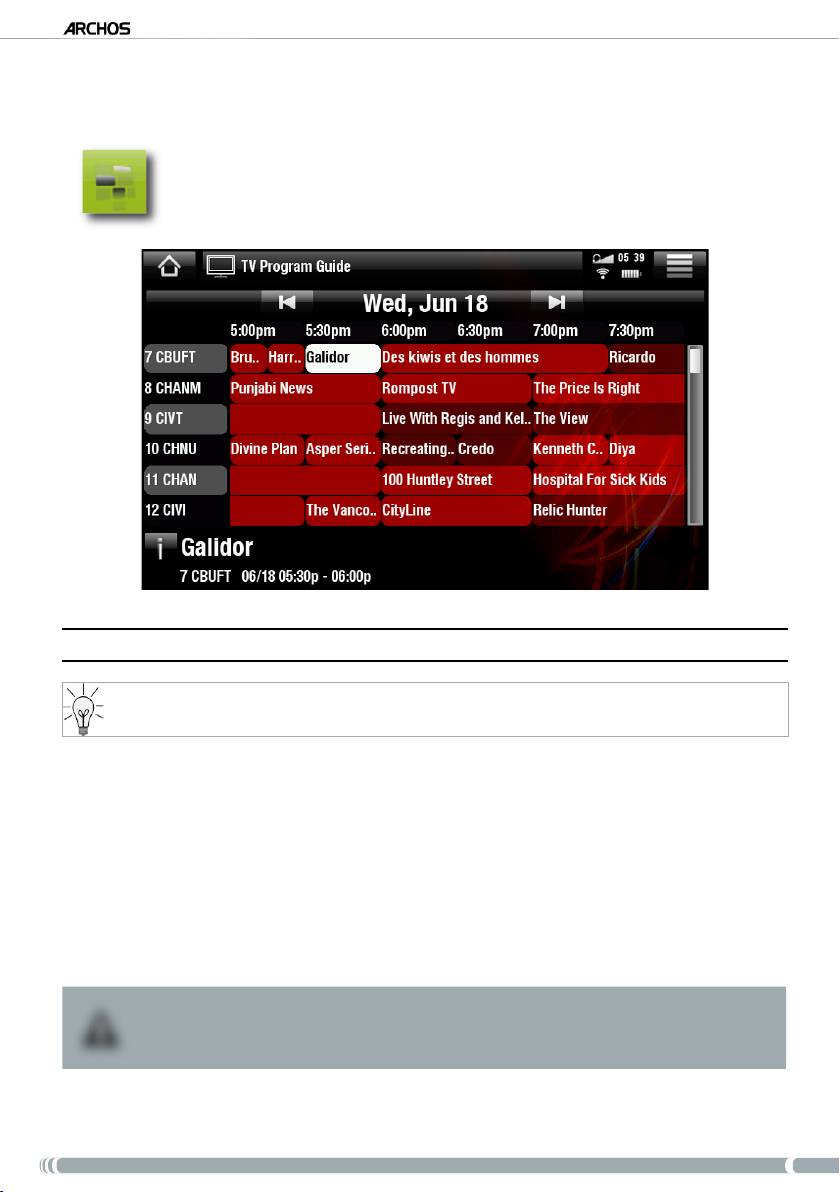 ARCHOS

TV Program Guide

05 39

Wed, Jun 18

| | 5:00pm | 5:30pm | 6:00pm | 6:30pm | 7:00pm | 7:30pm |
|---|---|---|---|---|---|---|
| 7 CBUFT | Bru.. Harr.. | Galidor | Des kiwis et des hommes | | | Ricardo |
| 8 CHANM | Punjabi News | | Rompost TV | | The Price Is Right | |
| 9 CIVT | | | Live With Regis and Kel.. | | The View | |
| 10 CHNU | Divine Plan | Asper Seri.. | Recreating.. | Credo | Kenneth C.. | Diya |
| 11 CHAN | | | 100 Huntley Street | | Hospital For Sick Kids | |
| 12 CIVI | | The Vanco.. | CityLine | | Relic Hunter | |

Galidor
7 CBUFT 06/18 05:30p - 06:00p